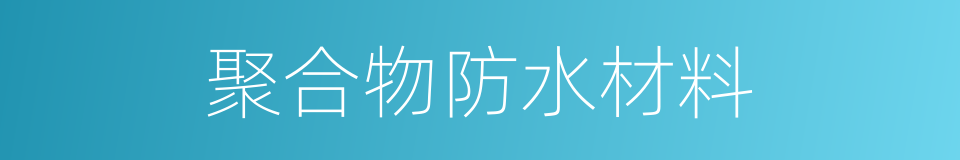 聚合物防水材料